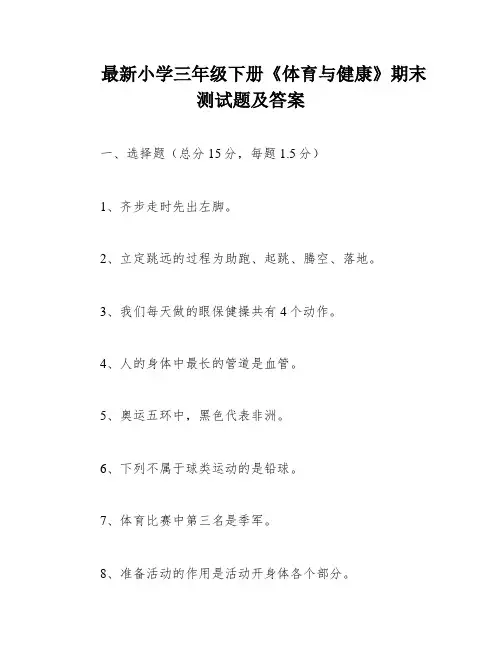 最新小学三年级下册《体育与健康》期末测试题及答案

一、选择题（总分 15 分，每题 1.5 分）

1、齐步走时先出左脚。

2、立定跳远的过程为助跑、起跳、腾空、落地。

3、我们每天做的眼保健操共有 4 个动作。

4、人的身体中最长的管道是血管。

5、奥运五环中，黑色代表非洲。

6、下列不属于球类运动的是铅球。

7、体育比赛中第三名是季军。

8、准备活动的作用是活动开身体各个部分。